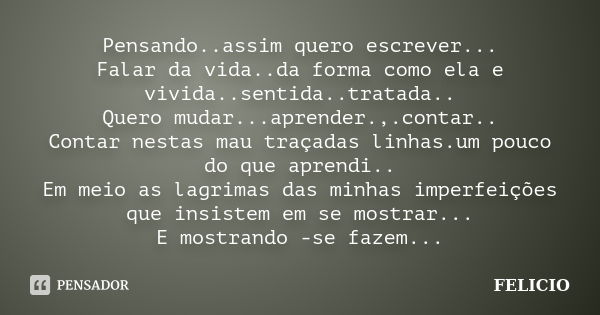 Pensando..assim quero escrever...
Falar da vida..da forma como ela e vivida..sentida..tratada..
Quero mudar...aprender.,.contar..
Contar nestas mau traçadas linhas.um pouco do que aprendi..
Em meio as lagrimas das minhas imperfeições que insistem em se mostrar...
E mostrando -se fazem...

PENSADOR

FELICIO